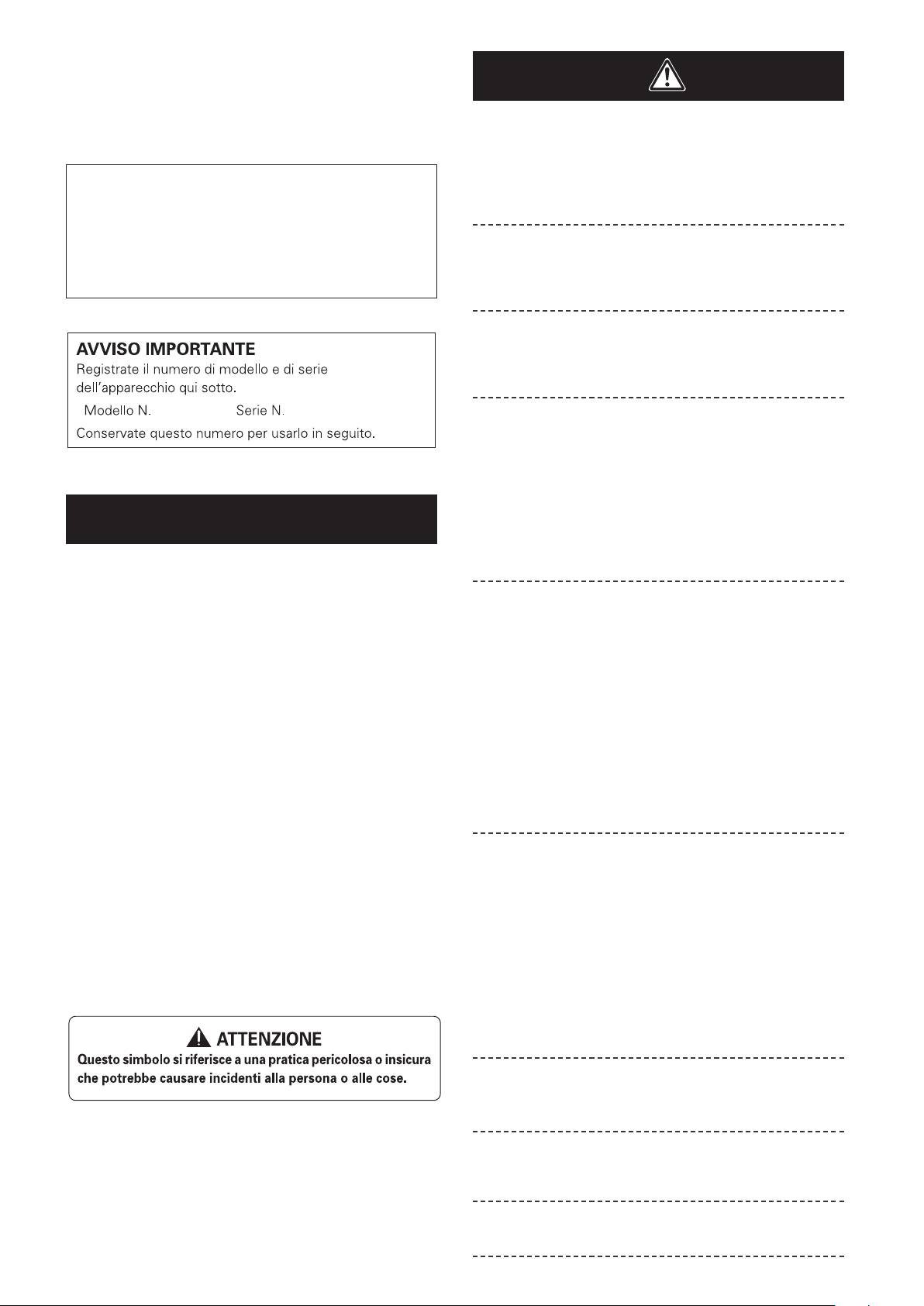 AVVISO IMPORTANTE
Registrate il numero di modello e di serie dell'apparecchio qui sotto.
Modello N. Serie N.
Conservate questo numero per usarlo in seguito.

ATTENZIONE
Questo simbolo si riferisce a una pratica pericolosa o insicura che potrebbe causare incidenti alla persona o alle cose.